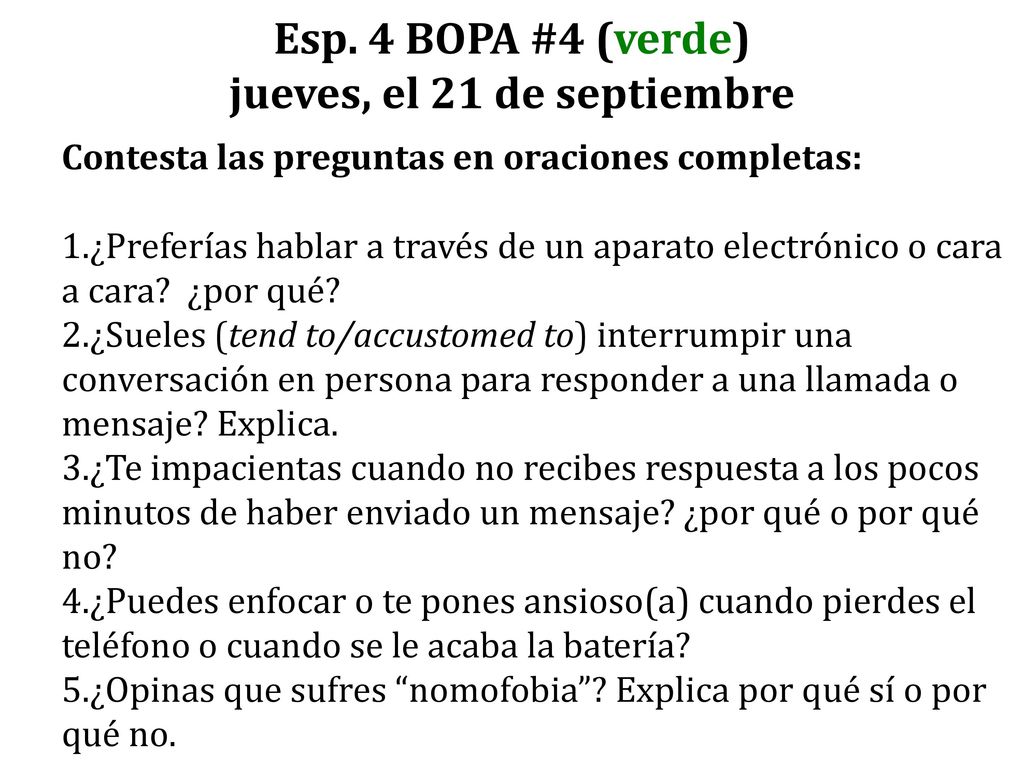 Esp. 4 BOPA #4 (verde)
jueves, el 21 de septiembre

Contesta las preguntas en oraciones completas:

1.¿Preferías hablar a través de un aparato electrónico o cara a cara? ¿por qué?
2.¿Sueles (tend to/accustomed to) interrumpir una conversación en persona para responder a una llamada o mensaje? Explica.
3.¿Te impacientas cuando no recibes respuesta a los pocos minutos de haber enviado un mensaje? ¿por qué o por qué no?
4.¿Puedes enfocar o te pones ansioso(a) cuando pierdes el teléfono o cuando se le acaba la batería?
5.¿Opinas que sufres “nomofobia”? Explica por qué sí o por qué no.